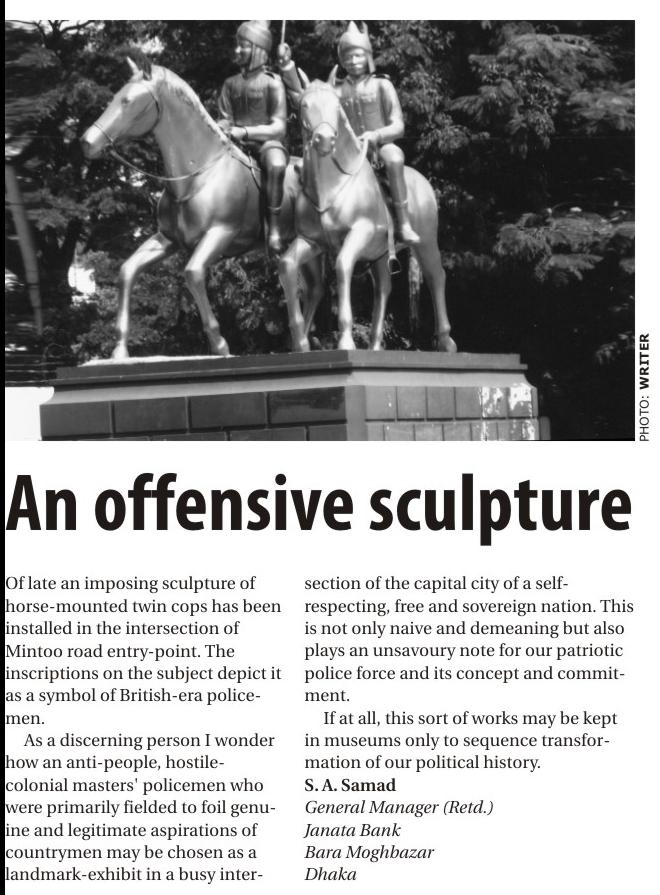 PHOTO: WRITER

An offensive sculpture

Of late an imposing sculpture of horse-mounted twin cops has been installed in the intersection of Mintoo road entry-point. The inscriptions on the subject depict it as a symbol of British-era policemen.

As a discerning person I wonder how an anti-people, hostile-colonial masters' policemen who were primarily fielded to foil genuine and legitimate aspirations of countrymen may be chosen as a landmark-exhibit in a busy intersection of the capital city of a self-respecting, free and sovereign nation. This is not only naive and demeaning but also plays an unsavoury note for our patriotic police force and its concept and commitment.

If at all, this sort of works may be kept in museums only to sequence transformation of our political history.

S. A. Samad
General Manager (Retd.)
Janata Bank
Bara Moghbazar
Dhaka